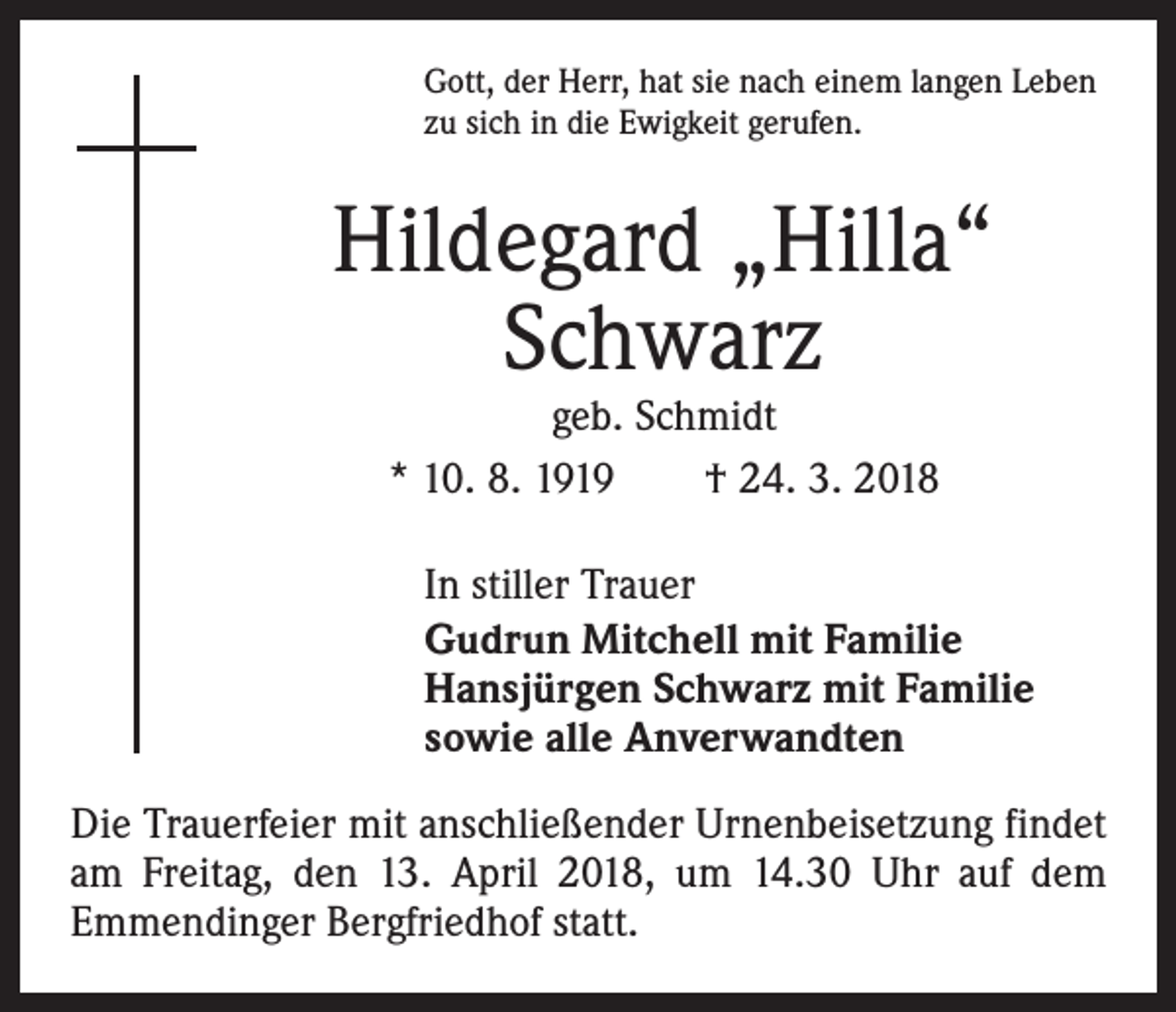 Gott, der Herr, hat sie nach einem langen Leben zu sich in die Ewigkeit gerufen.

Hildegard „Hilla“ Schwarz

geb. Schmidt

* 10. 8. 1919 † 24. 3. 2018

In stiller Trauer

Gudrun Mitchell mit Familie
Hansjürgen Schwarz mit Familie
sowie alle Anverwandten

Die Trauerfeier mit anschließender Urnenbeisetzung findet am Freitag, den 13. April 2018, um 14.30 Uhr auf dem Emmendinger Bergfriedhof statt.